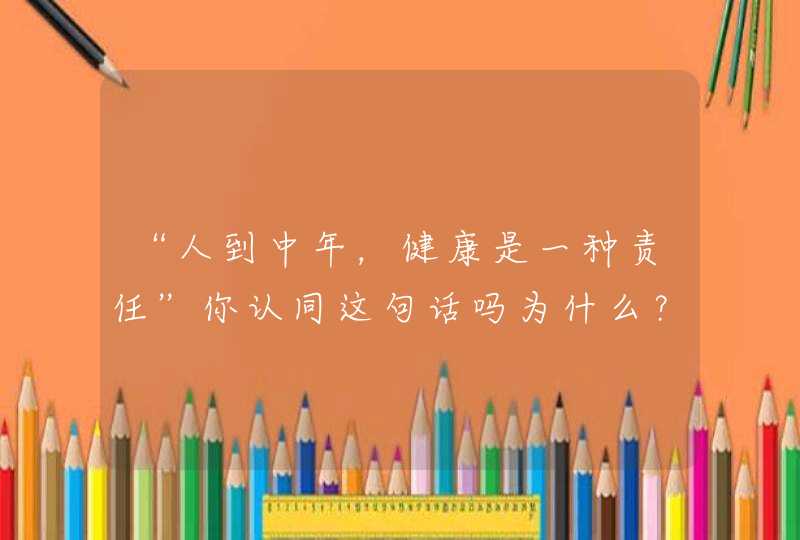 “人到中年，健康是一种责任”你认同这句话吗为什么？